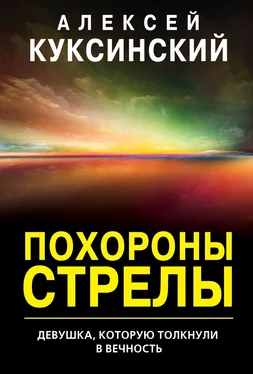 АЛЕКСЕЙ
КУКСИНСКИЙ

ПОХОРОНЫ
СТРЕЛЫ

ДЕВУШКА, КОТОРУЮ ТОЛКНУЛИ
В ВЕЧНОСТЬ